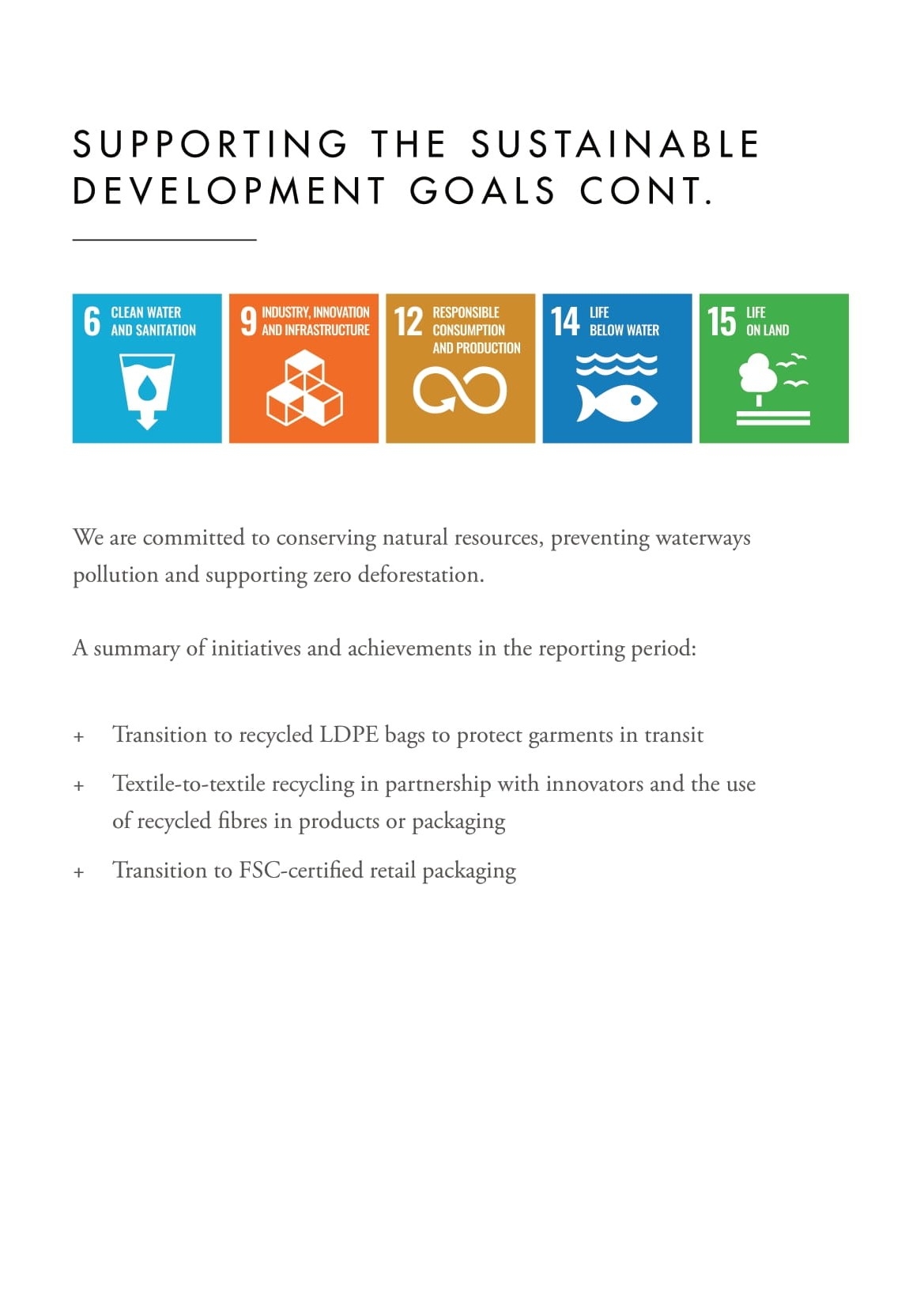 SUPPORTING THE SUSTAINABLE DEVELOPMENT GOALS CONT.

6 CLEAN WATER AND SANITATION

9 INDUSTRY, INNOVATION AND INFRASTRUCTURE

12 RESPONSIBLE CONSUMPTION AND PRODUCTION

14 LIFE BELOW WATER

15 LIFE ON LAND

We are committed to conserving natural resources, preventing waterways pollution and supporting zero deforestation.

A summary of initiatives and achievements in the reporting period:

+ Transition to recycled LDPE bags to protect garments in transit

+ Textile-to-textile recycling in partnership with innovators and the use of recycled fibres in products or packaging

+ Transition to FSC-certified retail packaging